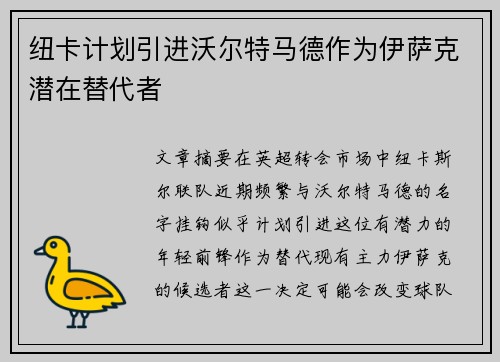 纽卡计划引进沃尔特马德作为伊萨克潜在替代者

文章摘要在英超转会市场中纽卡斯尔联队近期频繁与沃尔特马德的名字挂钩似乎计划引进这位有潜力的年轻前锋作为替代现有主力伊萨克的候选者这一决定可能会改变球队